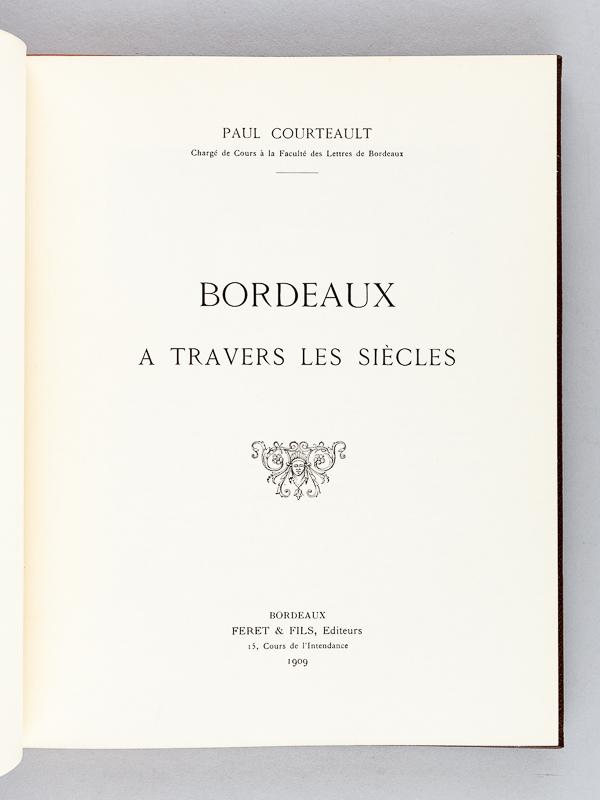 PAUL COURTEAULT
Chargé de Cours à la Faculté des Lettres de Bordeaux

BORDEAUX

A TRAVERS LES SIÈCLES

BORDEAUX
FERET & FILS, Editeurs
15, Cours de l'Intendance
1909